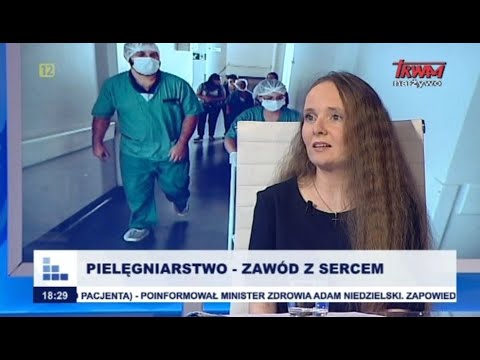 12

TRWAM
na żywo

PIELĘGNIARSTWO - ZAWÓD Z SERCEM

18:29

PACJENTA) - POINFORMOWAŁ MINISTER ZDROWIA ADAM NIEDZIELSKI. ZAPOWIED